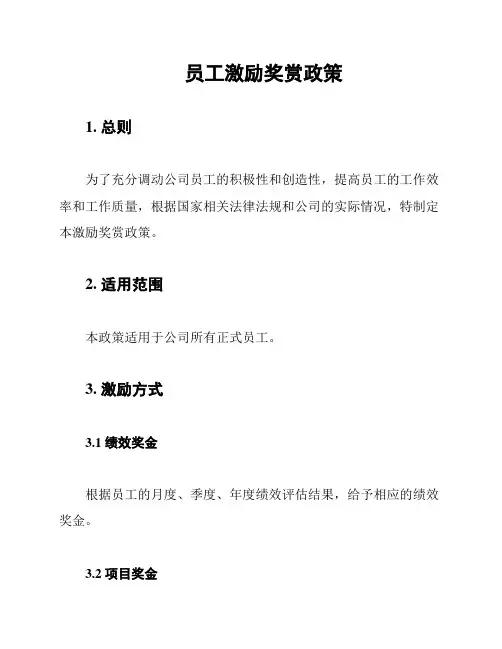 员工激励奖赏政策

1. 总则

为了充分调动公司员工的积极性和创造性，提高员工的工作效率和工作质量，根据国家相关法律法规和公司的实际情况，特制定本激励奖赏政策。

2. 适用范围

本政策适用于公司所有正式员工。

3. 激励方式

3.1 绩效奖金

根据员工的月度、季度、年度绩效评估结果，给予相应的绩效奖金。

3.2 项目奖金